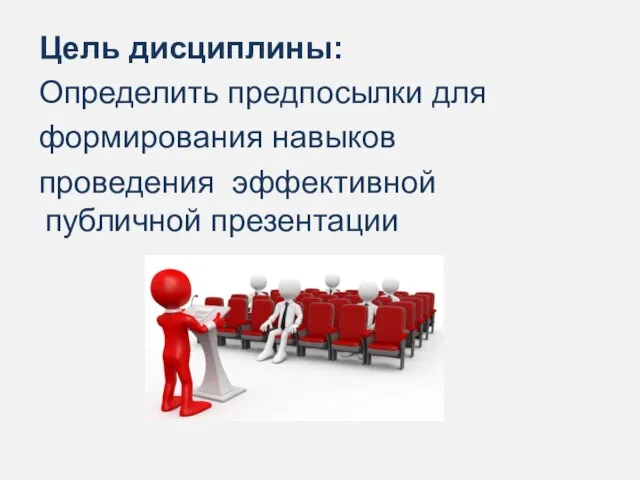 Цель дисциплины:
Определить предпосылки для формирования навыков проведения эффективной публичной презентации